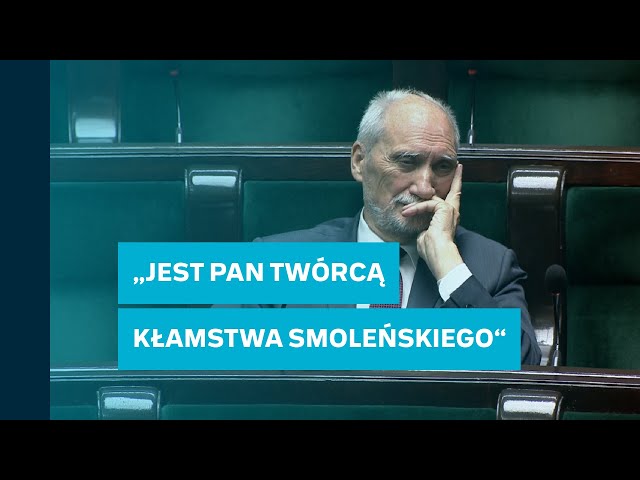 „JEST PAN TWÓRCĄ
KŁAMSTWA SMOLEŃSKIEGO“